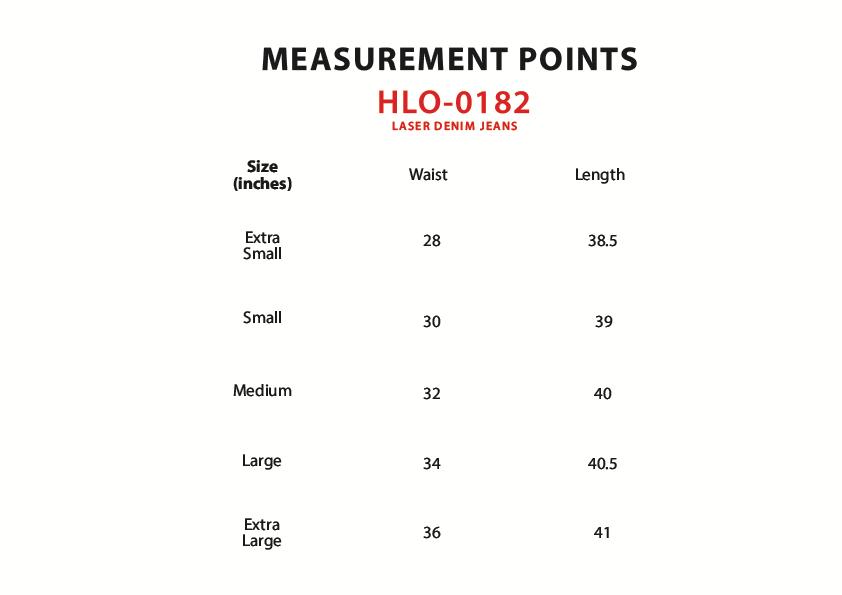 MEASUREMENT POINTS
HLO-0182
LASER DENIM JEANS

| Size (inches) | Waist | Length |
|---|---|---|
| Extra Small | 28 | 38.5 |
| Small | 30 | 39 |
| Medium | 32 | 40 |
| Large | 34 | 40.5 |
| Extra Large | 36 | 41 |